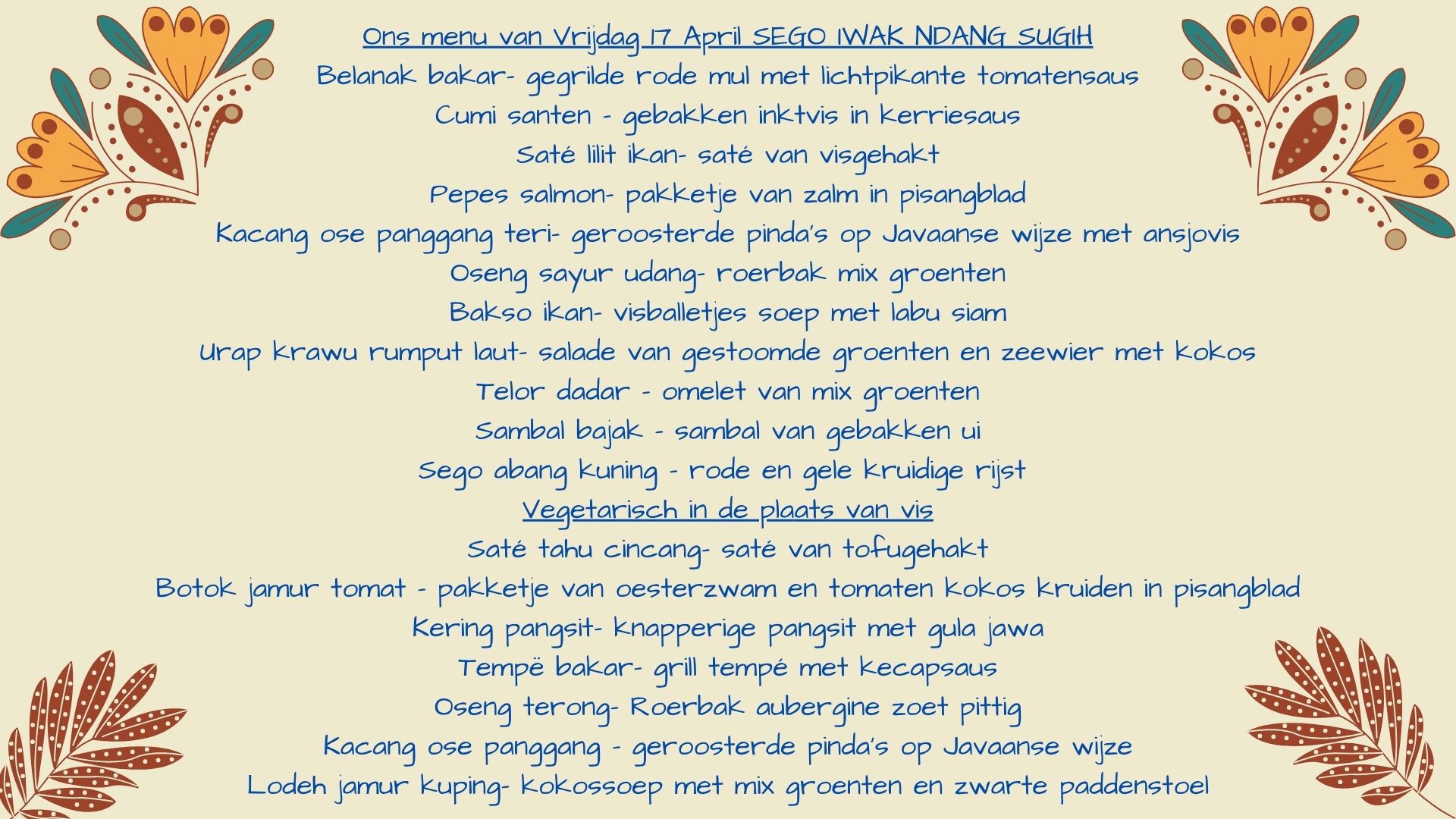 Ons menu van Vrijdag 17 April SEGO IWAK NDANG SUGIH
Belanak bakar- gegrilde rode mul met lichtpikante tomatensaus
Cumi santen - gebakken inktvis in kerriesaus
Saté lilit ikan- saté van visgehakt
Pepes salmon- pakketje van zalm in pisangblad
Kacang ose panggang teri- geroosterde pinda's op Javaanse wijze met ansjovis
Oseng sayur udang- roerbak mix groenten
Bakso ikan- visballetjes soep met labu siam
Urap krawu rumput laut- salade van gestoomde groenten en zeewier met kokos
Telor dadar - omelet van mix groenten
Sambal bajak - sambal van gebakken ui
Sego abang kuning - rode en gele kruidige rijst
Vegetarisch in de plaats van vis
Saté tahu cincang- saté van tofugehakt
Botok jamur tomat - pakketje van oesterzwam en tomaten kokos kruiden in pisangblad
Kering pangsit- knapperige pangsit met gula jawa
Tempë bakar- grill tempé met kecapsaus
Oseng terong- Roerbak aubergine zoet pittig
Kacang ose panggang - geroosterde pinda's op Javaanse wijze
Lodeh jamur kuping- kokossoep met mix groenten en zwarte paddenstoel